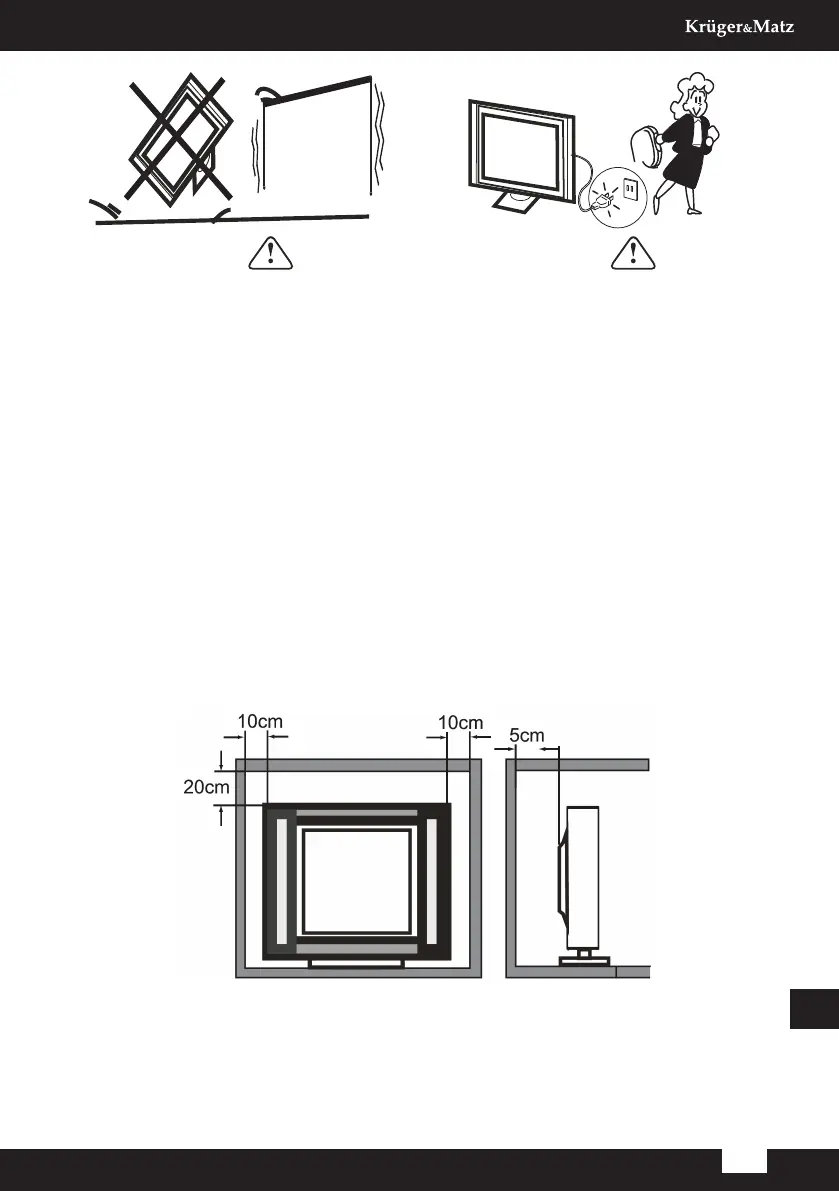 Krüger&Matz

10cm

10cm

5cm

20cm